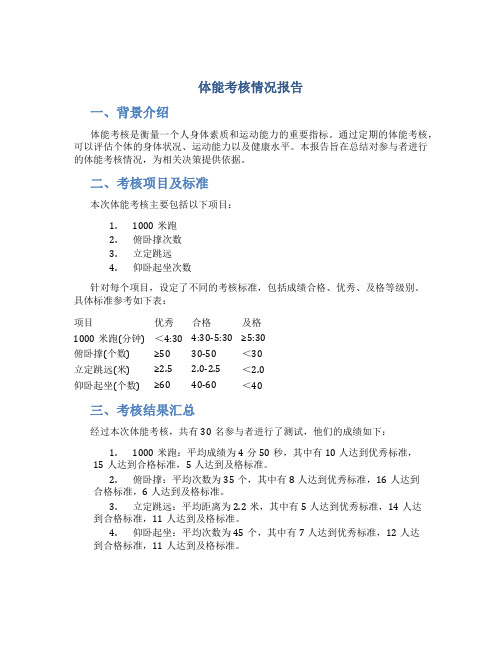 体能考核情况报告

一、背景介绍

体能考核是衡量一个人身体素质和运动能力的重要指标。通过定期的体能考核，可以评估个体的身体状况、运动能力以及健康水平。本报告旨在总结对参与者进行的体能考核情况，为相关决策提供依据。

二、考核项目及标准

本次体能考核主要包括以下项目：

1. 1000 米跑
2. 俯卧撑次数
3. 立定跳远
4. 仰卧起坐次数

针对每个项目，设定了不同的考核标准，包括成绩合格、优秀、及格等级别。具体标准参考如下表：

| 项目 | 优秀 | 合格 | 及格 |
|---|---|---|---|
| 1000 米跑(分钟) | ＜4:30 | 4:30-5:30 | ≥5:30 |
| 俯卧撑(个数) | ≥50 | 30-50 | ＜30 |
| 立定跳远(米) | ≥2.5 | 2.0-2.5 | ＜2.0 |
| 仰卧起坐(个数) | ≥60 | 40-60 | ＜40 |

三、考核结果汇总

经过本次体能考核，共有 30 名参与者进行了测试，他们的成绩如下：

1. 1000 米跑：平均成绩为 4 分 50 秒，其中有 10 人达到优秀标准，15 人达到合格标准，5 人达到及格标准。

2. 俯卧撑：平均次数为 35 个，其中有 8 人达到优秀标准，16 人达到合格标准，6 人达到及格标准。

3. 立定跳远：平均距离为 2.2 米，其中有 5 人达到优秀标准，14 人达到合格标准，11 人达到及格标准。

4. 仰卧起坐：平均次数为 45 个，其中有 7 人达到优秀标准，12 人达到合格标准，11 人达到及格标准。